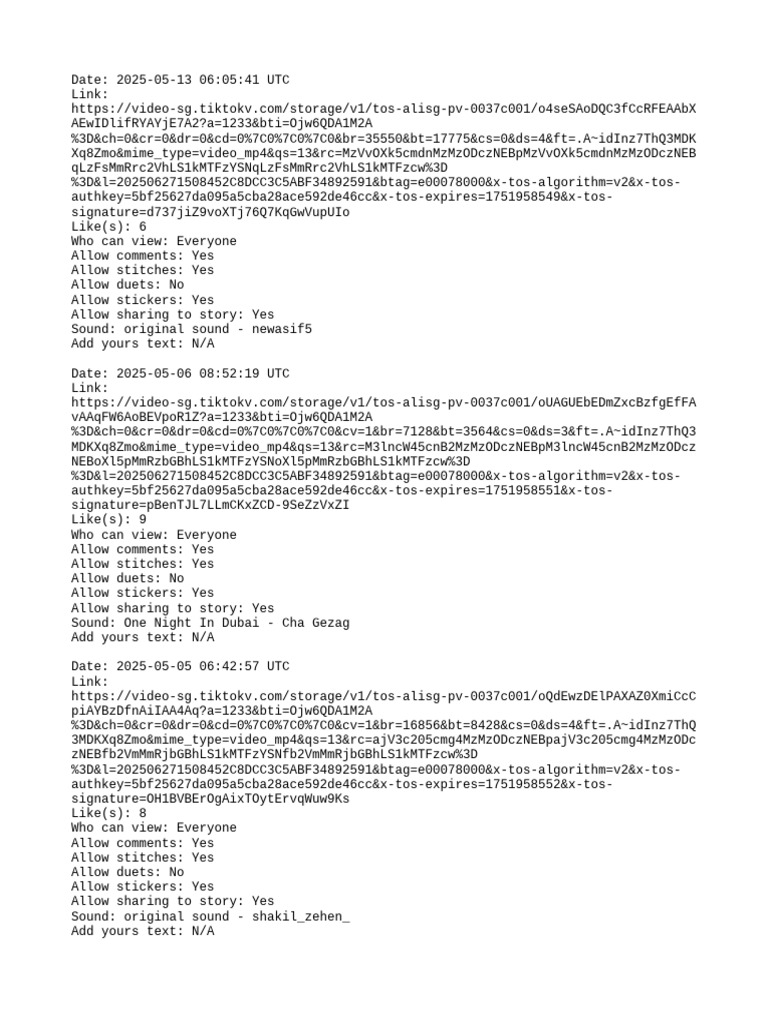 Date: 2025-05-13 06:05:41 UTC
Link:
https://video-sg.tiktokv.com/storage/v1/tos-alisg-pv-0037c001/o4seSAoDQC3fCcRFEAAbXAEwIDlifRYAYjE7A2?a=1233&bti=Ojw6QDA1M2A%3D&ch=0&cr=0&dr=0&cd=0%7C0%7C0%7C0&br=35550&bt=17775&cs=0&ds=4&ft=.A~idInz7ThQ3MDKXq8Zmo&mime_type=video_mp4&qs=13&rc=MzVvOXk5cmdnMzMzODczNEBpMzVvOXk5cmdnMzMzODczNEBqLzFsMmRrc2VhLS1kMTFzYSNqLzFsMmRrc2VhLS1kMTFzcw%3D%3D&l=202506271508452C8DCC3C5ABF34892591&btag=e00078000&x-tos-algorithm=v2&x-tos-authkey=5bf25627da095a5cba28ace592de46cc&x-tos-expires=1751958549&x-tos-signature=d737jiZ9voXTj76Q7KqGwVupUIo
Like(s): 6
Who can view: Everyone
Allow comments: Yes
Allow stitches: Yes
Allow duets: No
Allow stickers: Yes
Allow sharing to story: Yes
Sound: original sound - newasif5
Add yours text: N/A

Date: 2025-05-06 08:52:19 UTC
Link:
https://video-sg.tiktokv.com/storage/v1/tos-alisg-pv-0037c001/oUAGUEbEDmZxcBzfgEfFAvAAqFW6AoBEVpoR1Z?a=1233&bti=Ojw6QDA1M2A%3D&ch=0&cr=0&dr=0&cd=0%7C0%7C0%7C0&cv=1&br=7128&bt=3564&cs=0&ds=3&ft=.A~idInz7ThQ3MDKXq8Zmo&mime_type=video_mp4&qs=13&rc=M3lncW45cnB2MzMzODczNEBpM3lncW45cnB2MzMzODczNEBoXl5pMmRzbGBhLS1kMTFzYSNoXl5pMmRzbGBhLS1kMTFzcw%3D%3D&l=202506271508452C8DCC3C5ABF34892591&btag=e00078000&x-tos-algorithm=v2&x-tos-authkey=5bf25627da095a5cba28ace592de46cc&x-tos-expires=1751958551&x-tos-signature=pBenTJL7LLmCKxZCD-9SeZzVxZI
Like(s): 9
Who can view: Everyone
Allow comments: Yes
Allow stitches: Yes
Allow duets: No
Allow stickers: Yes
Allow sharing to story: Yes
Sound: One Night In Dubai - Cha Gezag
Add yours text: N/A

Date: 2025-05-05 06:42:57 UTC
Link:
https://video-sg.tiktokv.com/storage/v1/tos-alisg-pv-0037c001/oQdEwzDElPAXAZ0XmiCcCpiAYBzDfnAiIAA4Aq?a=1233&bti=Ojw6QDA1M2A%3D&ch=0&cr=0&dr=0&cd=0%7C0%7C0%7C0&cv=1&br=16856&bt=8428&cs=0&ds=4&ft=.A~idInz7ThQ3MDKXq8Zmo&mime_type=video_mp4&qs=13&rc=ajV3c205cmg4MzMzODczNEBpajV3c205cmg4MzMzODczNEBfb2VmMmRjbGBhLS1kMTFzYSNfb2VmMmRjbGBhLS1kMTFzcw%3D%3D&l=202506271508452C8DCC3C5ABF34892591&btag=e00078000&x-tos-algorithm=v2&x-tos-authkey=5bf25627da095a5cba28ace592de46cc&x-tos-expires=1751958552&x-tos-signature=OH1BVBErOgAixTOytErvqWuw9Ks
Like(s): 8
Who can view: Everyone
Allow comments: Yes
Allow stitches: Yes
Allow duets: No
Allow stickers: Yes
Allow sharing to story: Yes
Sound: original sound - shakil_zehen_
Add yours text: N/A